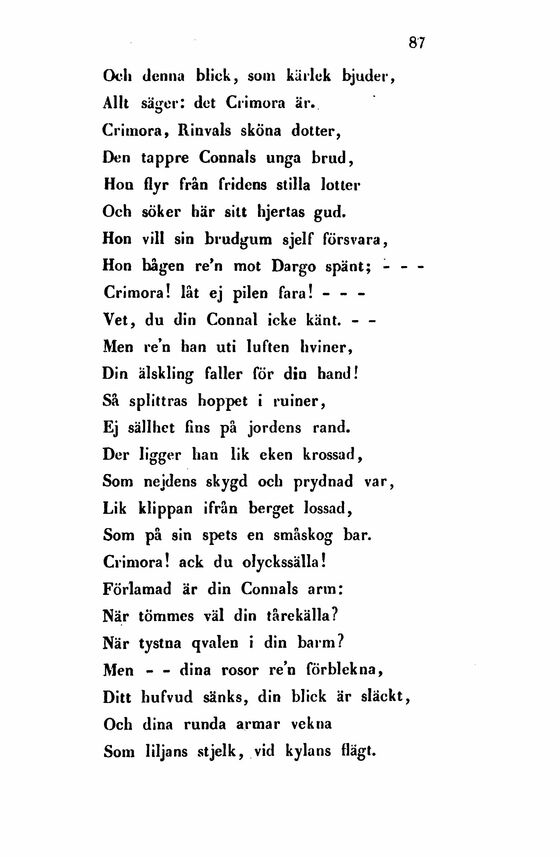 87

Och denna blick, som kärlek bjuder,
Allt säger: det Crimora är.
Crimora, Rinvals sköna dotter,
Den tappre Connals unga brud,
Hon flyr från fridens stilla lotter
Och söker här sitt hjertas gud.
Hon vill sin brudgum sjelf försvara,
Hon bågen re'n mot Dargo spänt; - - -
Crimora! låt ej pilen fara! - - -
Vet, du din Connal icke känt. - -
Men re'n han uti luften hviner,
Din älskling faller för din hand!
Så splittras hoppet i ruiner,
Ej sällhet fins på jordens rand.
Der ligger han lik eken krossad,
Som nejdens skygd och prydnad var,
Lik klippan ifrån berget lossad,
Som på sin spets en småskog bar.
Crimora! ack du olyckssälla!
Förlamad är din Connals arm:
När tömmes väl din tårekälla?
När tystna qvalen i din barm?
Men - - dina rosor re'n förblekna,
Ditt hufvud sänks, din blick är släckt,
Och dina runda armar vekna
Som liljans stjelk, vid kylans flägt.